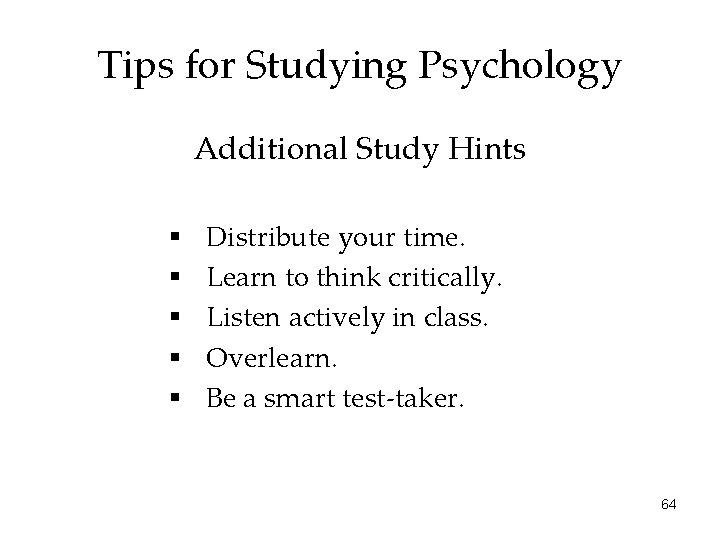 Tips for Studying Psychology

Additional Study Hints

• Distribute your time.
• Learn to think critically.
• Listen actively in class.
• Overlearn.
• Be a smart test-taker.

64